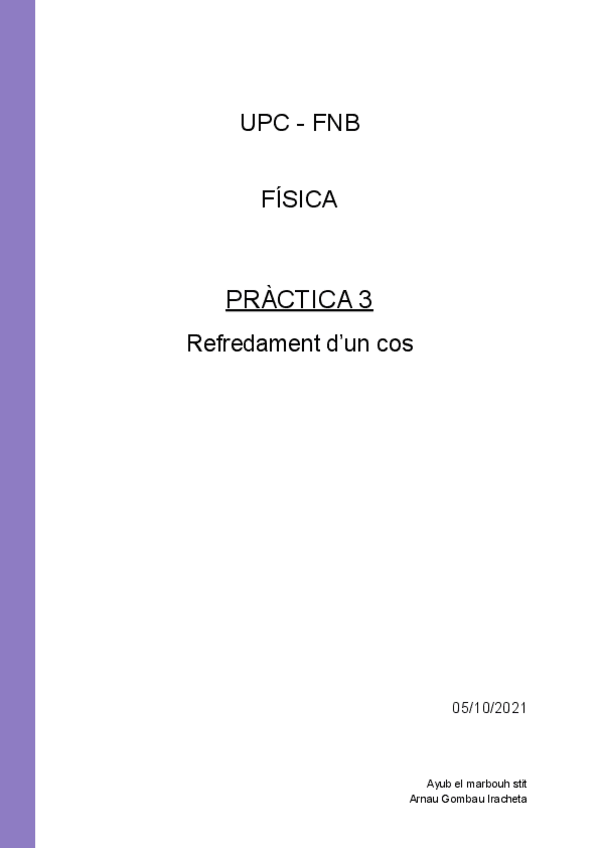 UPC - FNB

FÍSICA

PRÀCTICA 3

Refredament d'un cos

05/10/2021

Ayub el marbouh stit
Arnau Gombau Iracheta